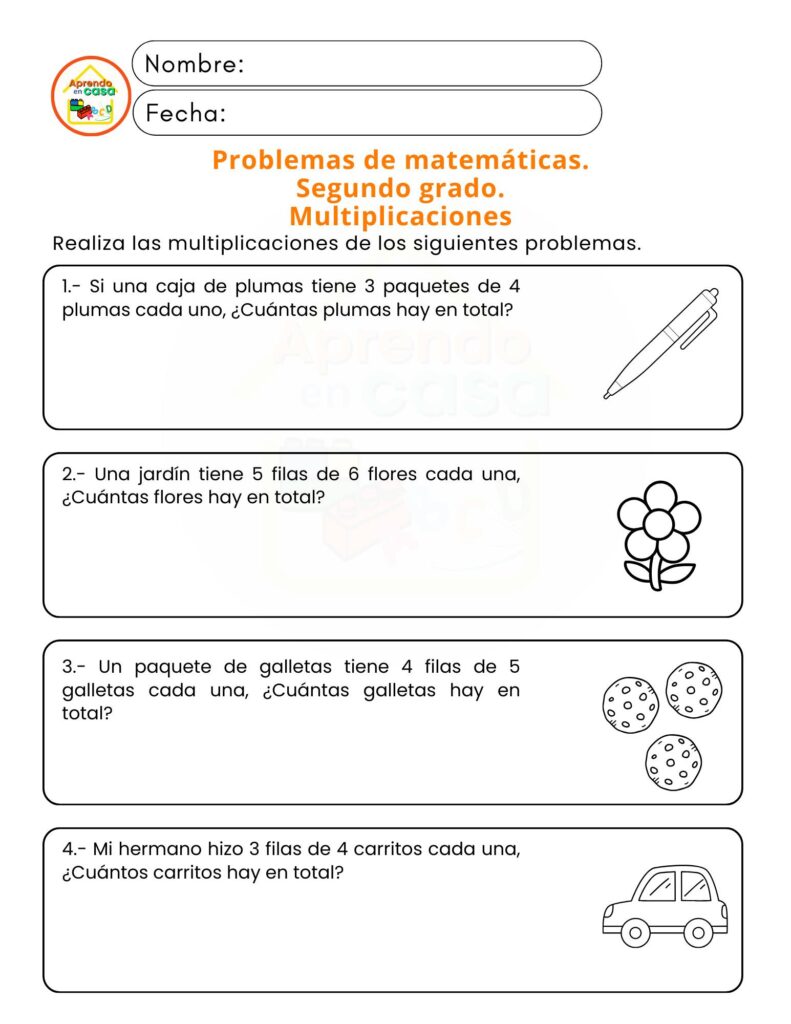 Aprendo en casa

Nombre:

Fecha:

Problemas de matemáticas.
Segundo grado.
Multiplicaciones

Realiza las multiplicaciones de los siguientes problemas.

1.- Si una caja de plumas tiene 3 paquetes de 4 plumas cada uno, ¿Cuántas plumas hay en total?

2.- Una jardín tiene 5 filas de 6 flores cada una, ¿Cuántas flores hay en total?

3.- Un paquete de galletas tiene 4 filas de 5 galletas cada una, ¿Cuántas galletas hay en total?

4.- Mi hermano hizo 3 filas de 4 carritos cada una, ¿Cuántos carritos hay en total?

Aprendo en casa